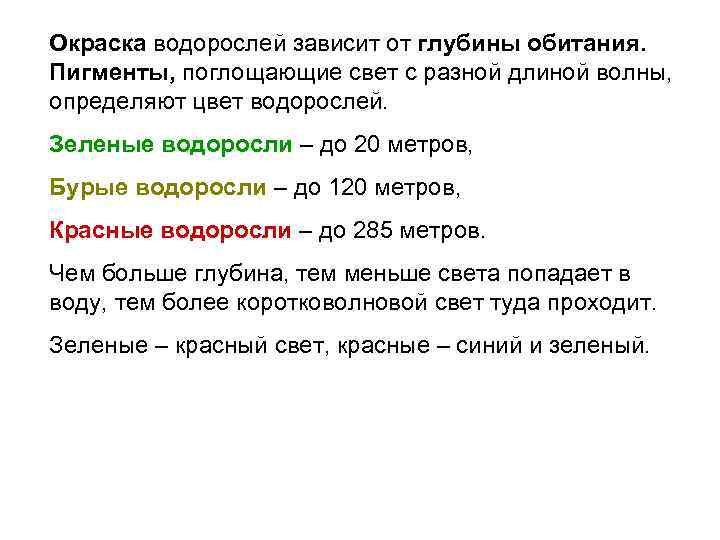 Окраска водорослей зависит от глубины обитания. Пигменты, поглощающие свет с разной длиной волны, определяют цвет водорослей.

Зеленые водоросли – до 20 метров,

Бурые водоросли – до 120 метров,

Красные водоросли – до 285 метров.

Чем больше глубина, тем меньше света попадает в воду, тем более коротковолновой свет туда проходит.

Зеленые – красный свет, красные – синий и зеленый.